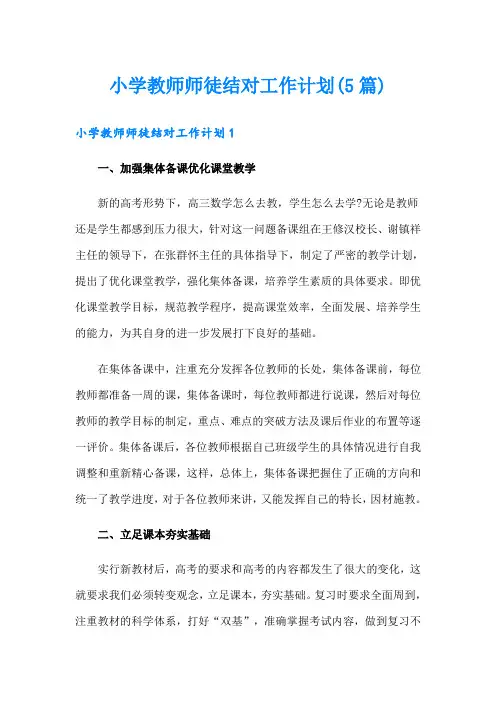 小学教师师徒结对工作计划(5篇)

小学教师师徒结对工作计划1

一、加强集体备课优化课堂教学

新的高考形势下，高三数学怎么去教，学生怎么去学?无论是教师还是学生都感到压力很大，针对这一问题备课组在王修汉校长、谢镇祥主任的领导下，在张群怀主任的具体指导下，制定了严密的教学计划，提出了优化课堂教学，强化集体备课，培养学生素质的具体要求。即优化课堂教学目标，规范教学程序，提高课堂效率，全面发展、培养学生的能力，为其自身的进一步发展打下良好的基础。

在集体备课中，注重充分发挥各位教师的长处，集体备课前，每位教师都准备一周的课，集体备课时，每位教师都进行说课，然后对每位教师的教学目标的制定，重点、难点的突破方法及课后作业的布置等逐一评价。集体备课后，各位教师根据自己班级学生的具体情况进行自我调整和重新精心备课，这样，总体上，集体备课把握住了正确的方向和统一了教学进度，对于各位教师来讲，又能发挥自己的特长，因材施教。

二、立足课本夯实基础

实行新教材后，高考的要求和高考的内容都发生了很大的变化，这就要求我们必须转变观念，立足课本，夯实基础。复习时要求全面周到，注重教材的科学体系，打好“双基”，准确掌握考试内容，做到复习不